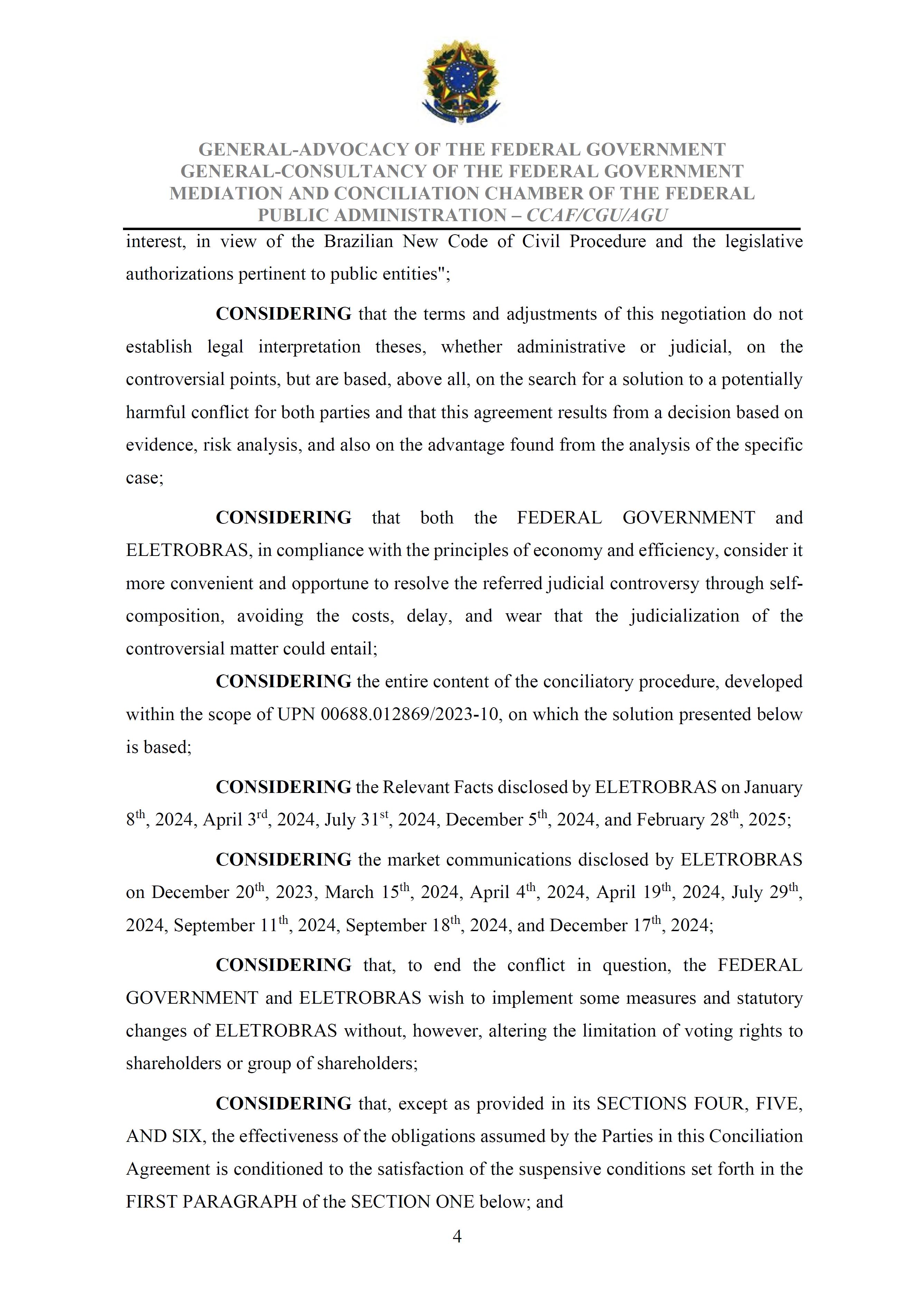 GENERAL-ADVOCACY OF THE FEDERAL GOVERNMENT
GENERAL-CONSULTANCY OF THE FEDERAL GOVERNMENT
MEDIATION AND CONCILIATION CHAMBER OF THE FEDERAL PUBLIC ADMINISTRATION – CCAF/CGU/AGU

interest, in view of the Brazilian New Code of Civil Procedure and the legislative authorizations pertinent to public entities";

CONSIDERING that the terms and adjustments of this negotiation do not establish legal interpretation theses, whether administrative or judicial, on the controversial points, but are based, above all, on the search for a solution to a potentially harmful conflict for both parties and that this agreement results from a decision based on evidence, risk analysis, and also on the advantage found from the analysis of the specific case;

CONSIDERING that both the FEDERAL GOVERNMENT and ELETROBRAS, in compliance with the principles of economy and efficiency, consider it more convenient and opportune to resolve the referred judicial controversy through self-composition, avoiding the costs, delay, and wear that the judicialization of the controversial matter could entail;

CONSIDERING the entire content of the conciliatory procedure, developed within the scope of UPN 00688.012869/2023-10, on which the solution presented below is based;

CONSIDERING the Relevant Facts disclosed by ELETROBRAS on January $8^{th}$, 2024, April $3^{rd}$, 2024, July $31^{st}$, 2024, December $5^{th}$, 2024, and February $28^{th}$, 2025;

CONSIDERING the market communications disclosed by ELETROBRAS on December $20^{th}$, 2023, March $15^{th}$, 2024, April $4^{th}$, 2024, April $19^{th}$, 2024, July $29^{th}$, 2024, September $11^{th}$, 2024, September $18^{th}$, 2024, and December $17^{th}$, 2024;

CONSIDERING that, to end the conflict in question, the FEDERAL GOVERNMENT and ELETROBRAS wish to implement some measures and statutory changes of ELETROBRAS without, however, altering the limitation of voting rights to shareholders or group of shareholders;

CONSIDERING that, except as provided in its SECTIONS FOUR, FIVE, AND SIX, the effectiveness of the obligations assumed by the Parties in this Conciliation Agreement is conditioned to the satisfaction of the suspensive conditions set forth in the FIRST PARAGRAPH of the SECTION ONE below; and

4